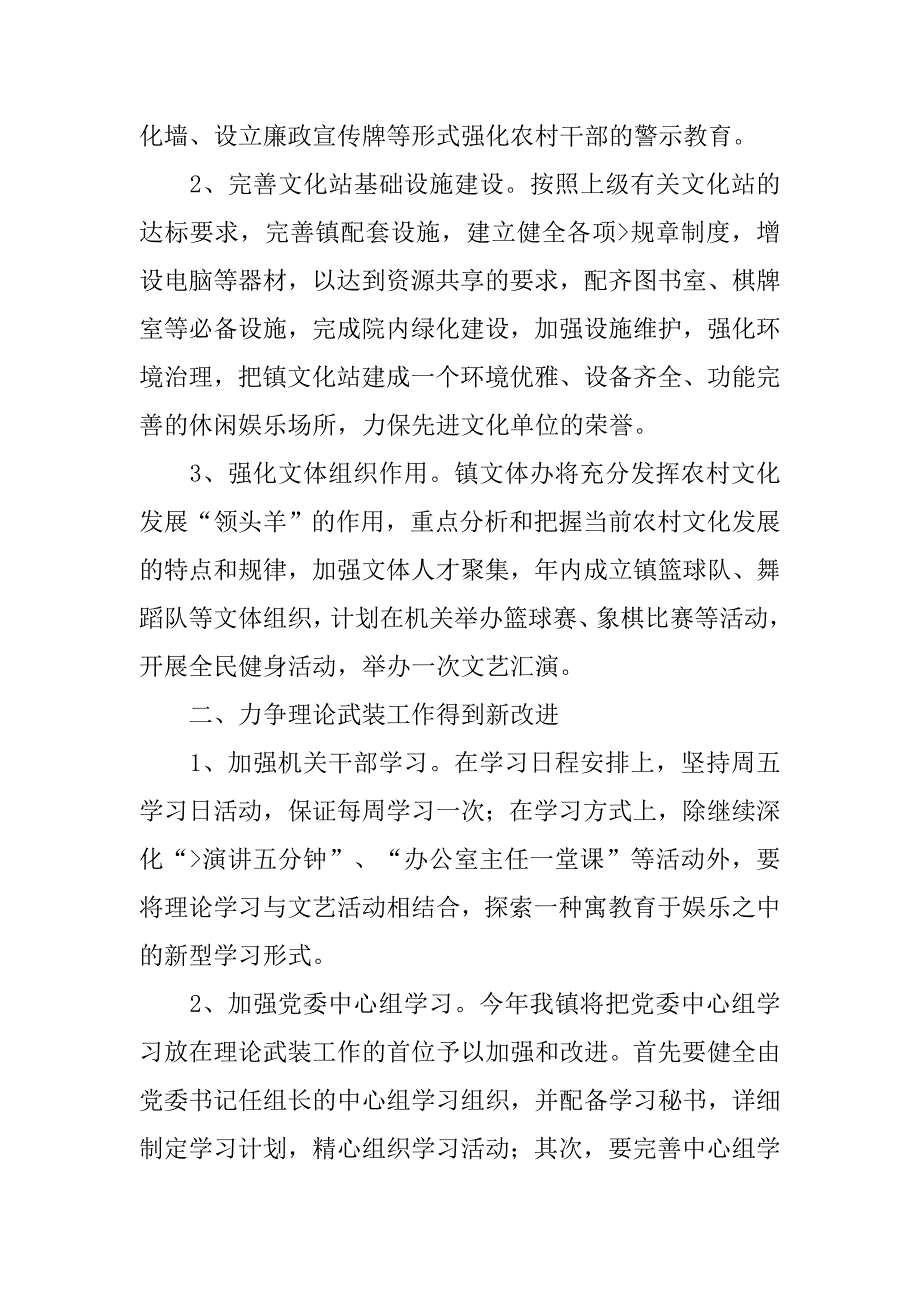 化墙、设立廉政宣传牌等形式强化农村干部的警示教育。

2、完善文化站基础设施建设。按照上级有关文化站的达标要求，完善镇配套设施，建立健全各项>规章制度，增设电脑等器材，以达到资源共享的要求，配齐图书室、棋牌室等必备设施，完成院内绿化建设，加强设施维护，强化环境治理，把镇文化站建成一个环境优雅、设备齐全、功能完善的休闲娱乐场所，力保先进文化单位的荣誉。

3、强化文体组织作用。镇文体办将充分发挥农村文化发展“领头羊”的作用，重点分析和把握当前农村文化发展的特点和规律，加强文体人才聚集，年内成立镇篮球队、舞蹈队等文体组织，计划在机关举办篮球赛、象棋比赛等活动，开展全民健身活动，举办一次文艺汇演。

二、力争理论武装工作得到新改进

1、加强机关干部学习。在学习日程安排上，坚持周五学习日活动，保证每周学习一次；在学习方式上，除继续深化“>演讲五分钟”、“办公室主任一堂课”等活动外，要将理论学习与文艺活动相结合，探索一种寓教育于娱乐之中的新型学习形式。

2、加强党委中心组学习。今年我镇将把党委中心组学习放在理论武装工作的首位予以加强和改进。首先要健全由党委书记任组长的中心组学习组织，并配备学习秘书，详细制定学习计划，精心组织学习活动；其次，要完善中心组学